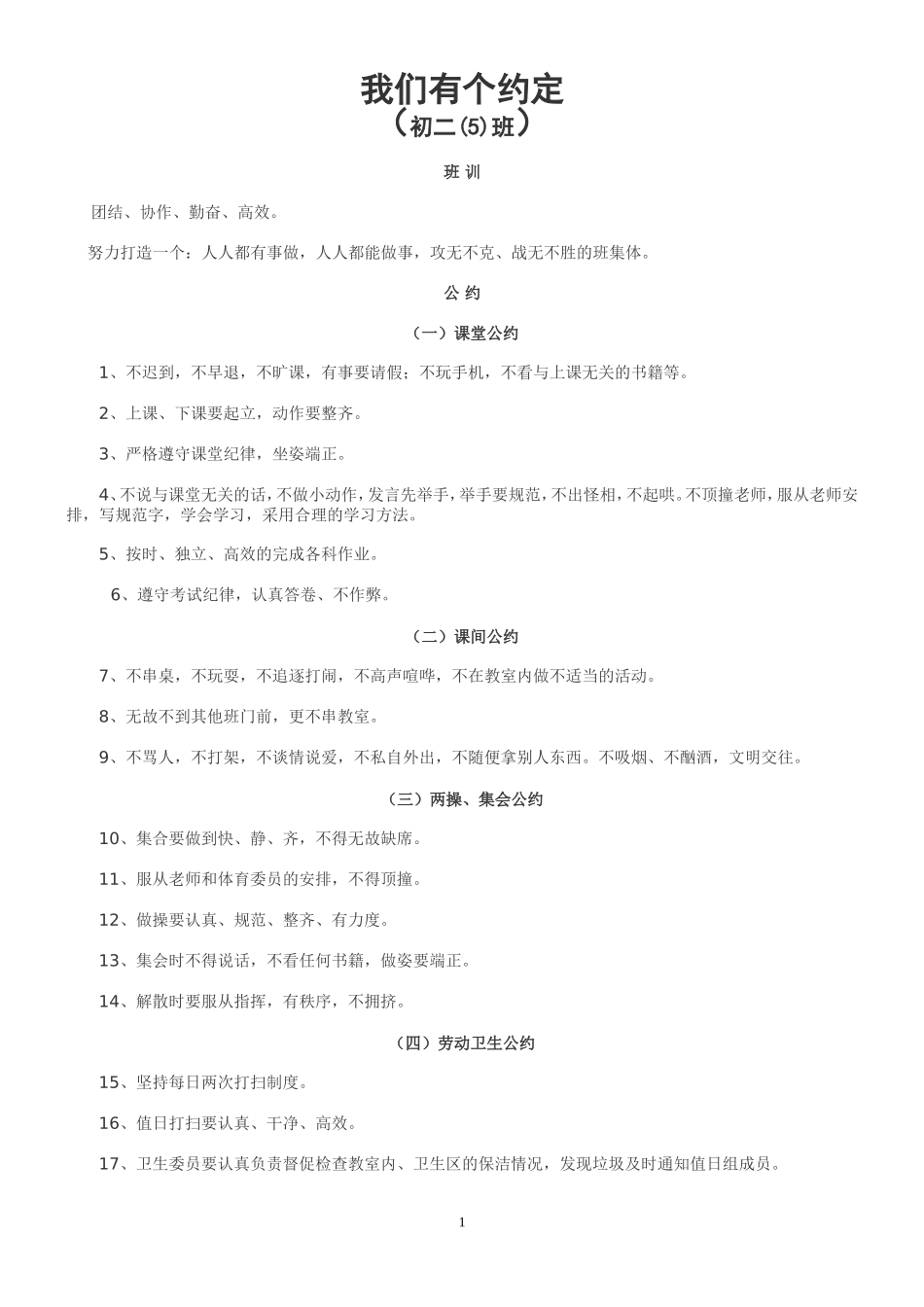 我们有个约定
（初二(5)班）

班 训

团结、协作、勤奋、高效。

努力打造一个：人人都有事做，人人都能做事，攻无不克、战无不胜的班集体。

公 约

（一）课堂公约

1、不迟到，不早退，不旷课，有事要请假；不玩手机，不看与上课无关的书籍等。

2、上课、下课要起立，动作要整齐。

3、严格遵守课堂纪律，坐姿端正。

4、不说与课堂无关的话，不做小动作，发言先举手，举手要规范，不出怪相，不起哄。不顶撞老师，服从老师安排，写规范字，学会学习，采用合理的学习方法。

5、按时、独立、高效的完成各科作业。

6、遵守考试纪律，认真答卷、不作弊。

（二）课间公约

7、不串桌，不玩耍，不追逐打闹，不高声喧哗，不在教室内做不适当的活动。

8、无故不到其他班门前，更不串教室。

9、不骂人，不打架，不谈情说爱，不私自外出，不随便拿别人东西。不吸烟、不酗酒，文明交往。

（三）两操、集会公约

10、集合要做到快、静、齐，不得无故缺席。

11、服从老师和体育委员的安排，不得顶撞。

12、做操要认真、规范、整齐、有力度。

13、集会时不得说话，不看任何书籍，做姿要端正。

14、解散时要服从指挥，有秩序，不拥挤。

（四）劳动卫生公约

15、坚持每日两次打扫制度。

16、值日打扫要认真、干净、高效。

17、卫生委员要认真负责督促检查教室内、卫生区的保洁情况，发现垃圾及时通知值日组成员。

1